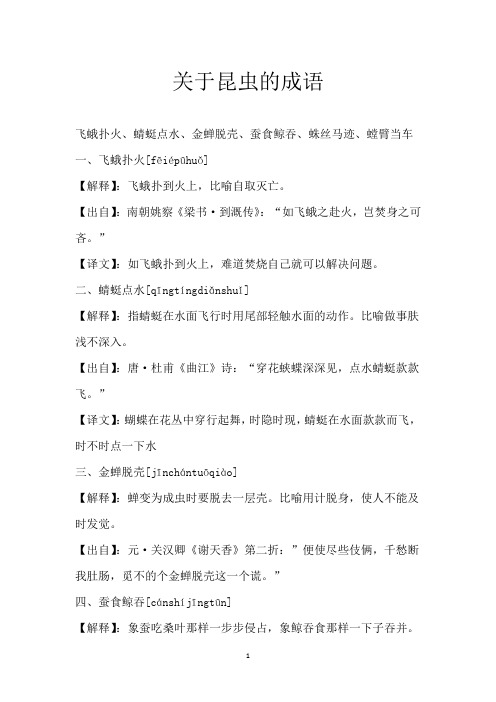 关于昆虫的成语

飞蛾扑火、蜻蜓点水、金蝉脱壳、蚕食鲸吞、蛛丝马迹、螳臂当车

一、飞蛾扑火[fēiépūhuǒ]

【解释】：飞蛾扑到火上，比喻自取灭亡。

【出自】：南朝姚察《梁书·到溉传》：“如飞蛾之赴火，岂焚身之可吝。”

【译文】：如飞蛾扑到火上，难道焚烧自己就可以解决问题。

二、蜻蜓点水[qīngtíngdiǎnshuǐ]

【解释】：指蜻蜓在水面飞行时用尾部轻触水面的动作。比喻做事肤浅不深入。

【出自】：唐·杜甫《曲江》诗：“穿花蛱蝶深深见，点水蜻蜓款款飞。”

【译文】：蝴蝶在花丛中穿行起舞，时隐时现，蜻蜓在水面款款而飞，时不时点一下水

三、金蝉脱壳[jīnchántuōqiào]

【解释】：蝉变为成虫时要脱去一层壳。比喻用计脱身，使人不能及时发觉。

【出自】：元·关汉卿《谢天香》第二折：”便使尽些伎俩，千愁断我肚肠，觅不的个金蝉脱壳这一个谎。”

四、蚕食鲸吞[cánshíjīngtūn]

【解释】：象蚕吃桑叶那样一步步侵占，象鲸吞食那样一下子吞并。

1